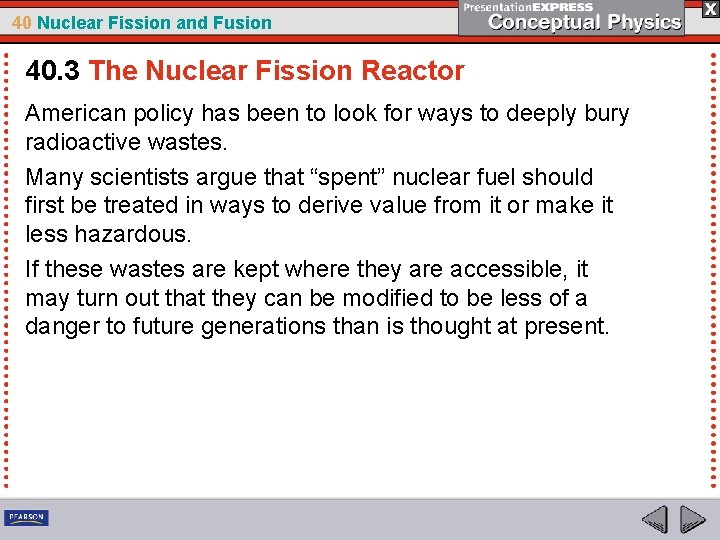 40 Nuclear Fission and Fusion

PresentationEXPRESS
Conceptual Physics

X

40.3 The Nuclear Fission Reactor

American policy has been to look for ways to deeply bury radioactive wastes.

Many scientists argue that "spent" nuclear fuel should first be treated in ways to derive value from it or make it less hazardous.

If these wastes are kept where they are accessible, it may turn out that they can be modified to be less of a danger to future generations than is thought at present.

PEARSON